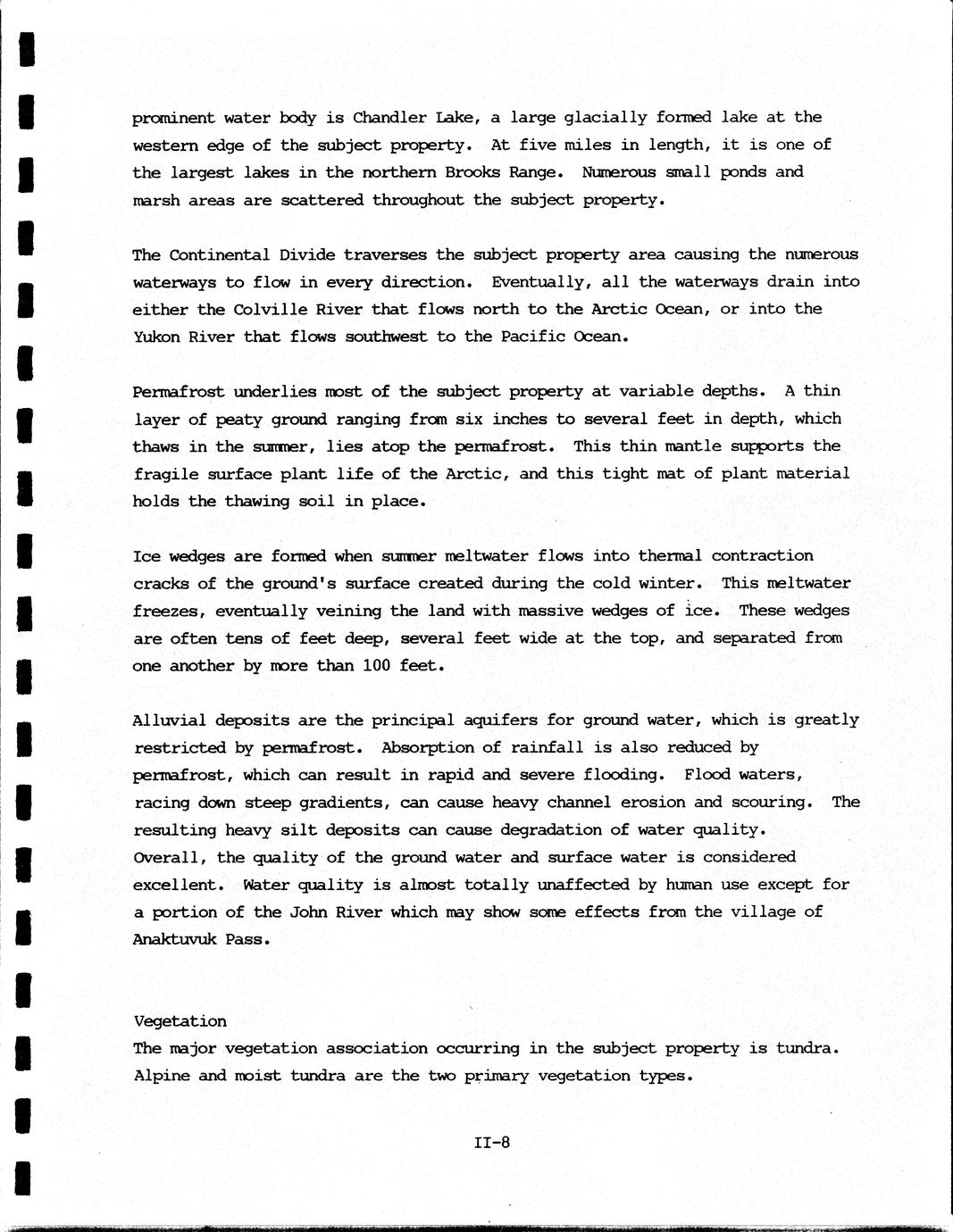 prominent water body is Chandler Lake, a large glacially formed lake at the western edge of the subject property. At five miles in length, it is one of the largest lakes in the northern Brooks Range. Numerous small ponds and marsh areas are scattered throughout the subject property.

The Continental Divide traverses the subject property area causing the numerous waterways to flow in every direction. Eventually, all the waterways drain into either the Colville River that flows north to the Arctic Ocean, or into the Yukon River that flows southwest to the Pacific Ocean.

Permafrost underlies most of the subject property at variable depths. A thin layer of peaty ground ranging from six inches to several feet in depth, which thaws in the summer, lies atop the permafrost. This thin mantle supports the fragile surface plant life of the Arctic, and this tight mat of plant material holds the thawing soil in place.

Ice wedges are formed when summer meltwater flows into thermal contraction cracks of the ground's surface created during the cold winter. This meltwater freezes, eventually veining the land with massive wedges of ice. These wedges are often tens of feet deep, several feet wide at the top, and separated from one another by more than 100 feet.

Alluvial deposits are the principal aquifers for ground water, which is greatly restricted by permafrost. Absorption of rainfall is also reduced by permafrost, which can result in rapid and severe flooding. Flood waters, racing down steep gradients, can cause heavy channel erosion and scouring. The resulting heavy silt deposits can cause degradation of water quality. Overall, the quality of the ground water and surface water is considered excellent. Water quality is almost totally unaffected by human use except for a portion of the John River which may show some effects from the village of Anaktuvuk Pass.

Vegetation
The major vegetation association occurring in the subject property is tundra. Alpine and moist tundra are the two primary vegetation types.

II-8